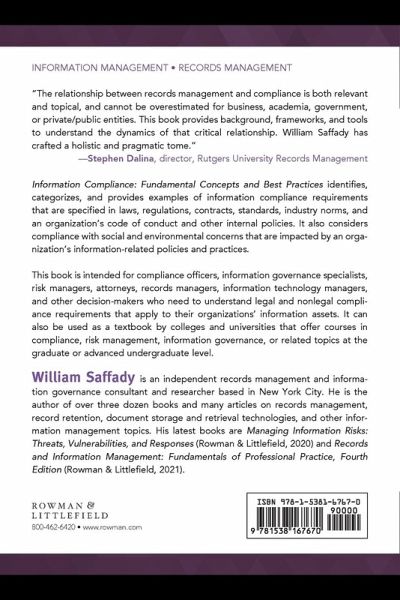 INFORMATION MANAGEMENT • RECORDS MANAGEMENT

"The relationship between records management and compliance is both relevant and topical, and cannot be overestimated for business, academia, government, or private/public entities. This book provides background, frameworks, and tools to understand the dynamics of that critical relationship. William Saffady has crafted a holistic and pragmatic tome."
—Stephen Dalina, director, Rutgers University Records Management

Information Compliance: Fundamental Concepts and Best Practices identifies, categorizes, and provides examples of information compliance requirements that are specified in laws, regulations, contracts, standards, industry norms, and an organization's code of conduct and other internal policies. It also considers compliance with social and environmental concerns that are impacted by an organization's information-related policies and practices.

This book is intended for compliance officers, information governance specialists, risk managers, attorneys, records managers, information technology managers, and other decision-makers who need to understand legal and nonlegal compliance requirements that apply to their organizations' information assets. It can also be used as a textbook by colleges and universities that offer courses in compliance, risk management, information governance, or related topics at the graduate or advanced undergraduate level.

William Saffady is an independent records management and information governance consultant and researcher based in New York City. He is the author of over three dozen books and many articles on records management, record retention, document storage and retrieval technologies, and other information management topics. His latest books are Managing Information Risks: Threats, Vulnerabilities, and Responses (Rowman & Littlefield, 2020) and Records and Information Management: Fundamentals of Professional Practice, Fourth Edition (Rowman & Littlefield, 2021).

ROWMAN & LITTLEFIELD
800-462-6420 • www.rowman.com

ISBN 978-1-5381-6767-0
90000
9 781538 167670